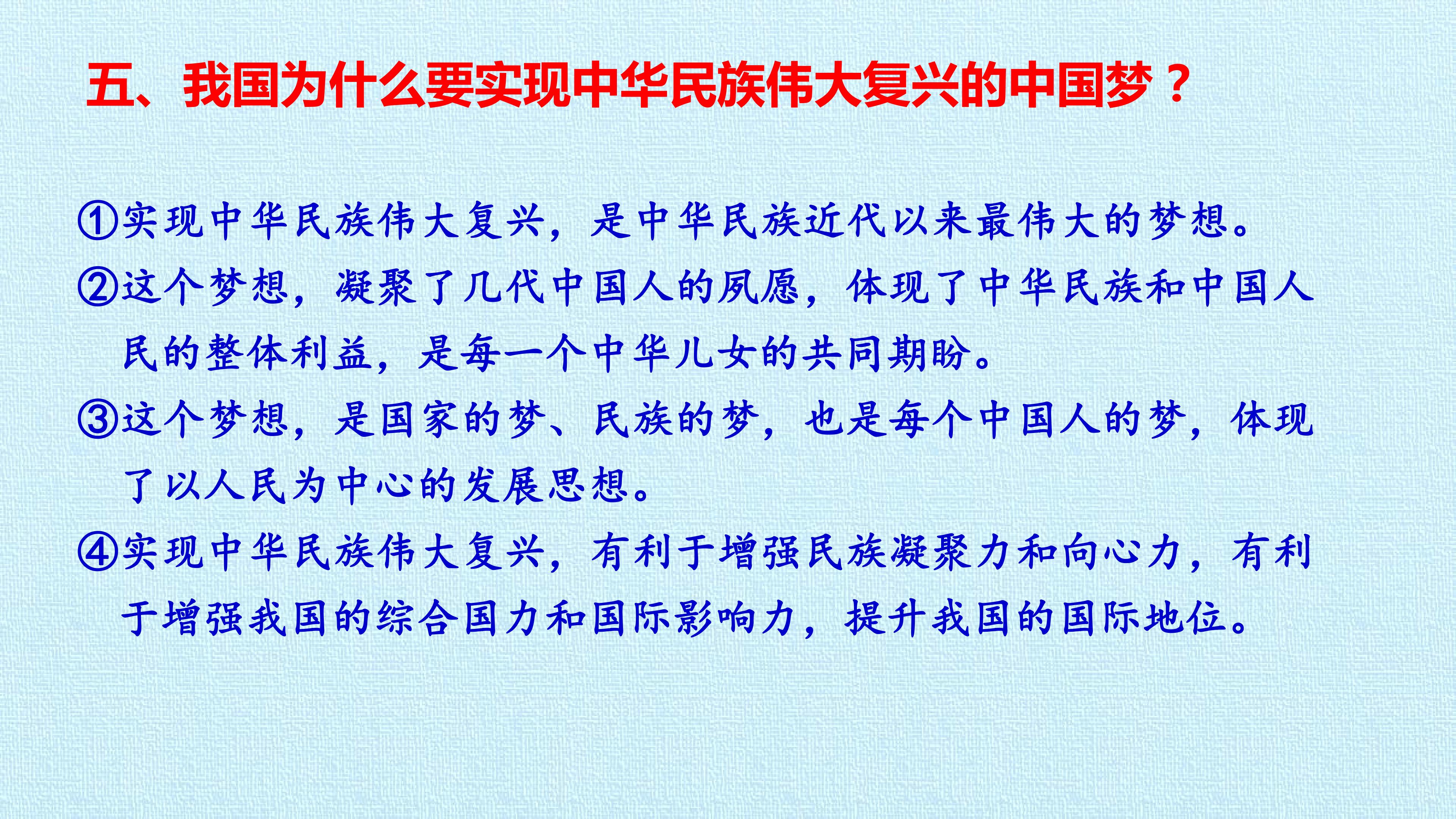 五、我国为什么要实现中华民族伟大复兴的中国梦？

①实现中华民族伟大复兴，是中华民族近代以来最伟大的梦想。

②这个梦想，凝聚了几代中国人的夙愿，体现了中华民族和中国人民的整体利益，是每一个中华儿女的共同期盼。

③这个梦想，是国家的梦、民族的梦，也是每个中国人的梦，体现了以人民为中心的发展思想。

④实现中华民族伟大复兴，有利于增强民族凝聚力和向心力，有利于增强我国的综合国力和国际影响力，提升我国的国际地位。